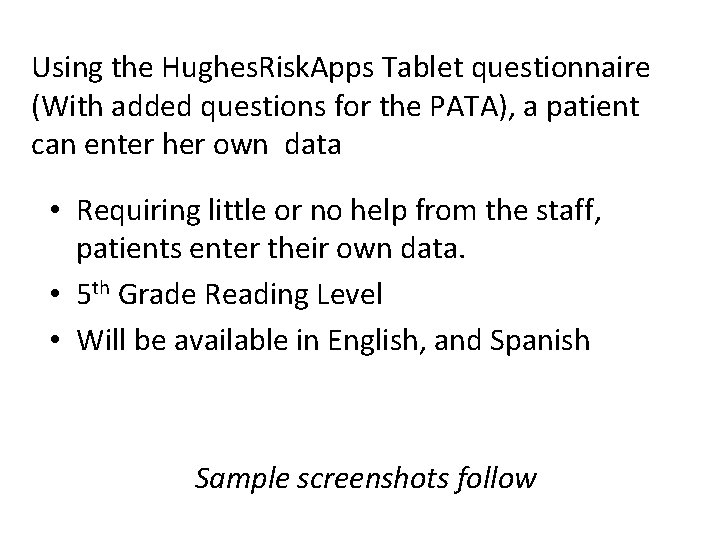 Using the HughesRiskApps Tablet questionnaire (With added questions for the PATA), a patient can enter her own data

• Requiring little or no help from the staff, patients enter their own data.
• 5$^{th}$ Grade Reading Level
• Will be available in English, and Spanish

Sample screenshots follow